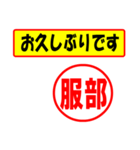 お久しぶりです

服部